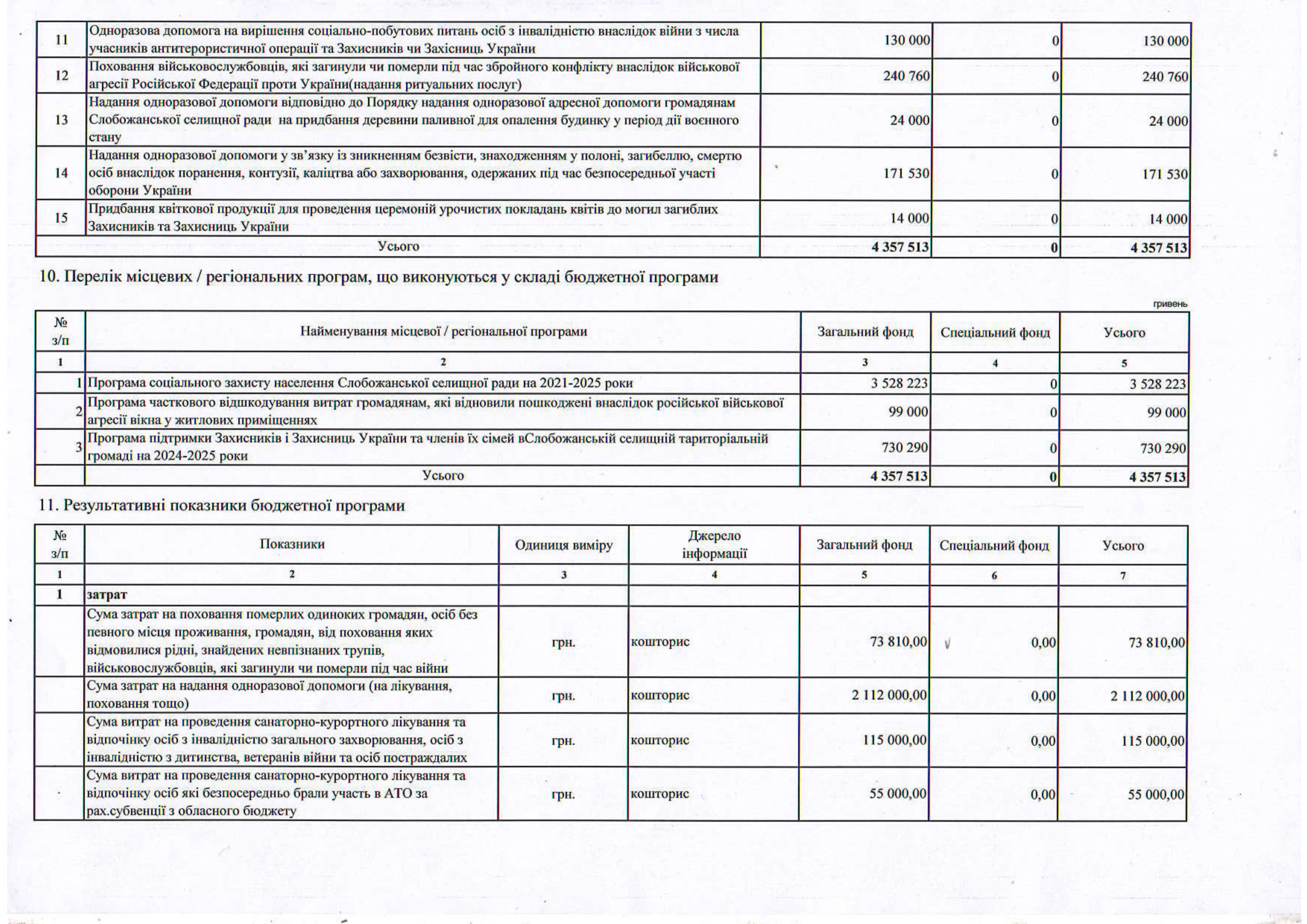 | 11 | Одноразова допомога на вирішення соціально-побутових питань осіб з інвалідністю внаслідок війни з числа учасників антитерористичної операції та Захисників чи Захісниць України | 130 000 | 0 | 130 000 |
|---|---|---|---|---|
| 12 | Поховання військовослужбовців, які загинули чи померли під час збройного конфлікту внаслідок військової агресії Російської Федерації проти України(надання ритуальних послуг) | 240 760 | 0 | 240 760 |
| 13 | Надання одноразової допомоги відповідно до Порядку надання одноразової адресної допомоги громадянам Слобожанської селищної ради на придбання деревини паливної для опалення будинку у період дії воєнного стану | 24 000 | 0 | 24 000 |
| 14 | Надання одноразової допомоги у зв'язку із зникненням безвісти, знаходженням у полоні, загибеллю, смертю осіб внаслідок поранення, контузії, каліцтва або захворювання, одержаних під час безпосередньої участі оборони України | 171 530 | 0 | 171 530 |
| 15 | Придбання квіткової продукції для проведення церемоній урочистих покладань квітів до могил загиблих Захисників та Захисниць України | 14 000 | 0 | 14 000 |
| | Усього | 4 357 513 | 0 | 4 357 513 |

10. Перелік місцевих / регіональних програм, що виконуються у складі бюджетної програми

гривень

| № з/п | Найменування місцевої / регіональної програми | Загальний фонд | Спеціальний фонд | Усього |
|---|---|---|---|---|
| 1 | 2 | 3 | 4 | 5 |
| 1 | Програма соціального захисту населення Слобожанської селищної ради на 2021-2025 роки | 3 528 223 | 0 | 3 528 223 |
| 2 | Програма часткового відшкодування витрат громадянам, які відновили пошкоджені внаслідок російської військової агресії вікна у житлових приміщеннях | 99 000 | 0 | 99 000 |
| 3 | Програма підтримки Захисників і Захисниць України та членів їх сімей вСлобожанській селищній тариторіальній громаді на 2024-2025 роки | 730 290 | 0 | 730 290 |
| | Усього | 4 357 513 | 0 | 4 357 513 |

11. Результативні показники бюджетної програми

| № з/п | Показники | Одиниця виміру | Джерело інформації | Загальний фонд | Спеціальний фонд | Усього |
|---|---|---|---|---|---|---|
| 1 | 2 | 3 | 4 | 5 | 6 | 7 |
| 1 | затрат | | | | | |
| | Сума затрат на поховання померлих одиноких громадян, осіб без певного місця проживання, громадян, від поховання яких відмовилися рідні, знайдених невпізнаних трупів, військовослужбовців, які загинули чи померли під час війни | грн. | кошторис | 73 810,00 | 0,00 | 73 810,00 |
| | Сума затрат на надання одноразової допомоги (на лікування, поховання тощо) | грн. | кошторис | 2 112 000,00 | 0,00 | 2 112 000,00 |
| | Сума витрат на проведення санаторно-курортного лікування та відпочинку осіб з інвалідністю загального захворювання, осіб з інвалідністю з дитинства, ветеранів війни та осіб постраждалих | грн. | кошторис | 115 000,00 | 0,00 | 115 000,00 |
| | Сума витрат на проведення санаторно-курортного лікування та відпочинку осіб які безпосередньо брали участь в АТО за рах.субвенції з обласного бюджету | грн. | кошторис | 55 000,00 | 0,00 | 55 000,00 |